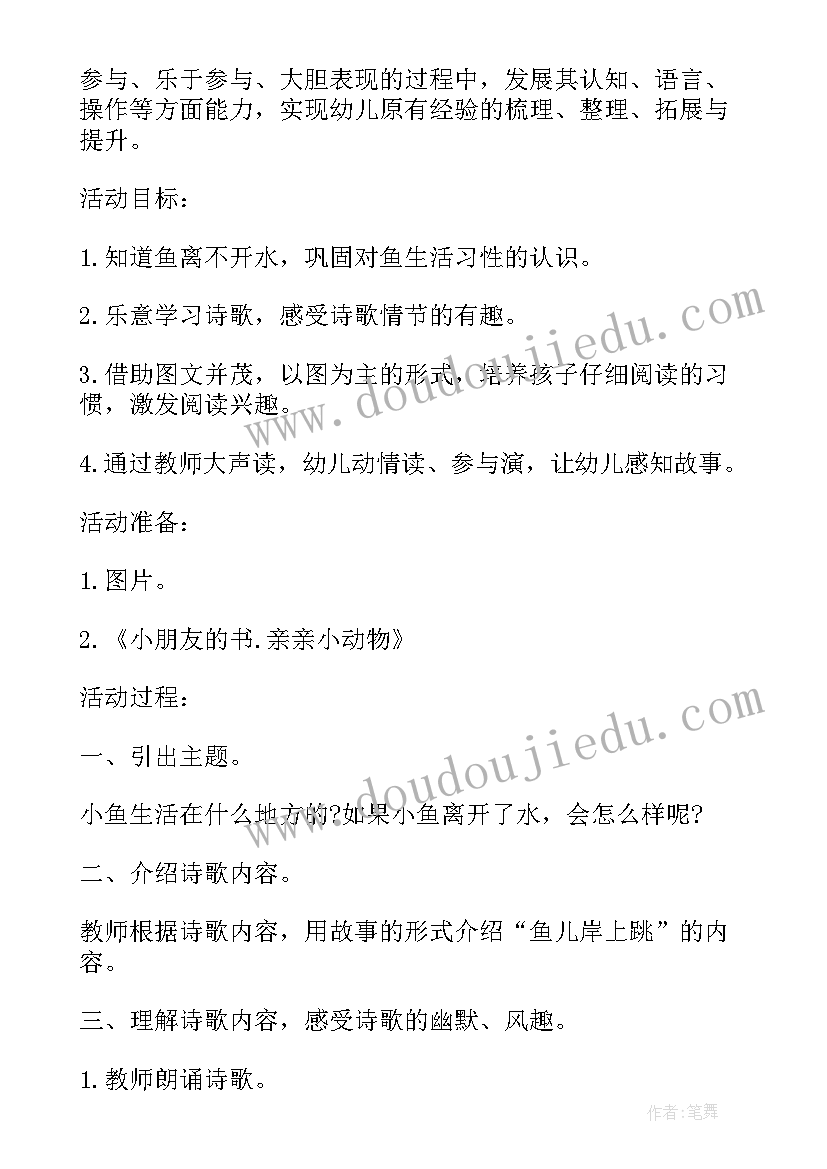 参与、乐于参与、大胆表现的过程中，发展其认知、语言、操作等方面能力，实现幼儿原有经验的梳理、整理、拓展与提升。

活动目标：

1.知道鱼离不开水，巩固对鱼生活习性的认识。

2.乐意学习诗歌，感受诗歌情节的有趣。

3.借助图文并茂，以图为主的形式，培养孩子仔细阅读的习惯，激发阅读兴趣。

4.通过教师大声读，幼儿动情读、参与演，让幼儿感知故事。

活动准备：

1.图片。

2.《小朋友的书.亲亲小动物》

活动过程：

一、引出主题。

小鱼生活在什么地方的?如果小鱼离开了水，会怎么样呢?

二、介绍诗歌内容。

教师根据诗歌内容，用故事的形式介绍“鱼儿岸上跳”的内容。

三、理解诗歌内容，感受诗歌的幽默、风趣。

1.教师朗诵诗歌。

www.doudoujiedu.com

www.doudoujiedu.com

作者:笔舞